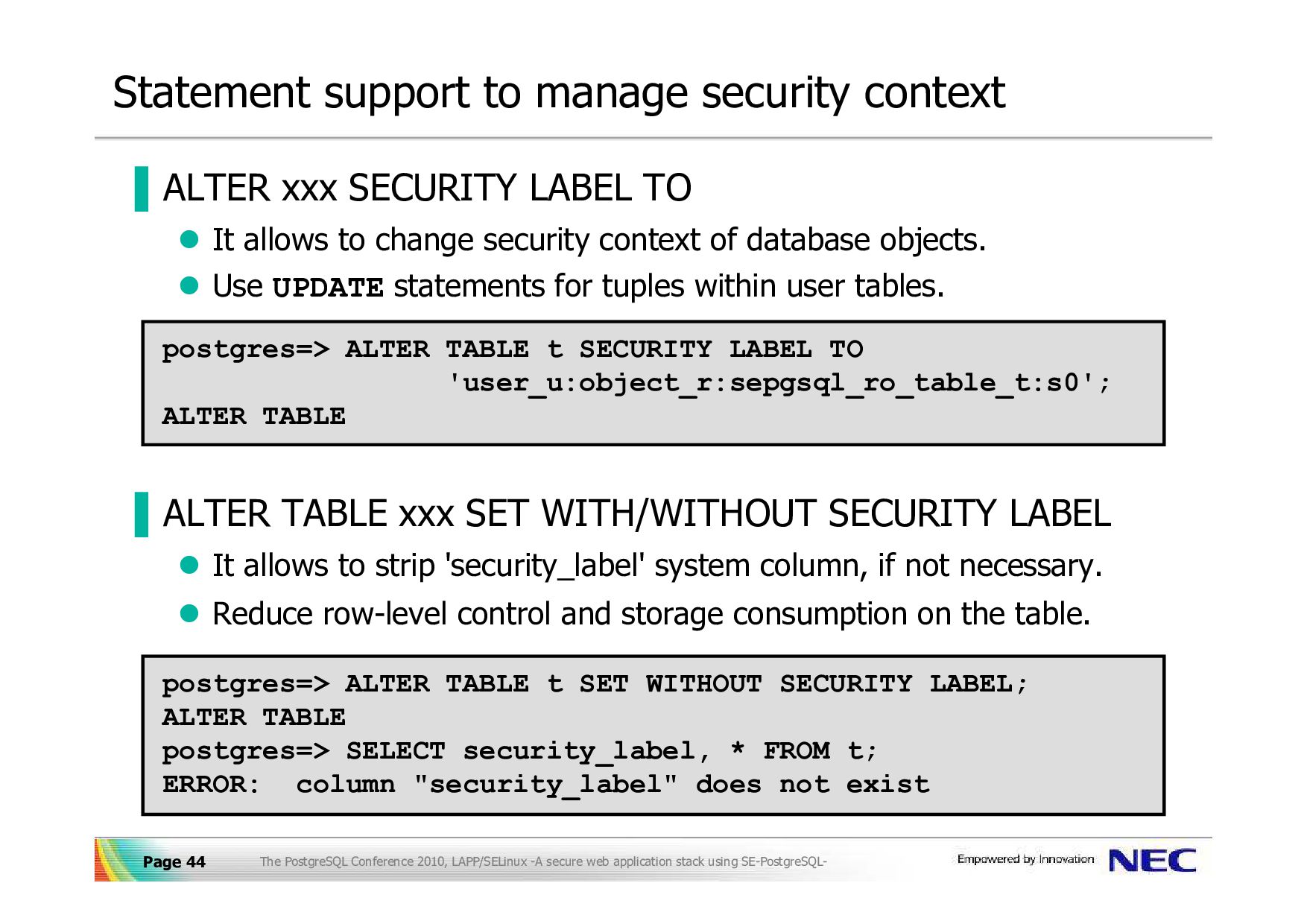 Statement support to manage security context

ALTER xxx SECURITY LABEL TO

It allows to change security context of database objects.

Use UPDATE statements for tuples within user tables.

postgres=> ALTER TABLE t SECURITY LABEL TO
'user_u:object_r:sepgsql_ro_table_t:s0';
ALTER TABLE

ALTER TABLE xxx SET WITH/WITHOUT SECURITY LABEL

It allows to strip 'security_label' system column, if not necessary.

Reduce row-level control and storage consumption on the table.

postgres=> ALTER TABLE t SET WITHOUT SECURITY LABEL;
ALTER TABLE
postgres=> SELECT security_label, * FROM t;
ERROR: column "security_label" does not exist

Page 44 The PostgreSQL Conference 2010, LAPP/SELinux -A secure web application stack using SE-PostgreSQL- Empowered by Innovation NEC